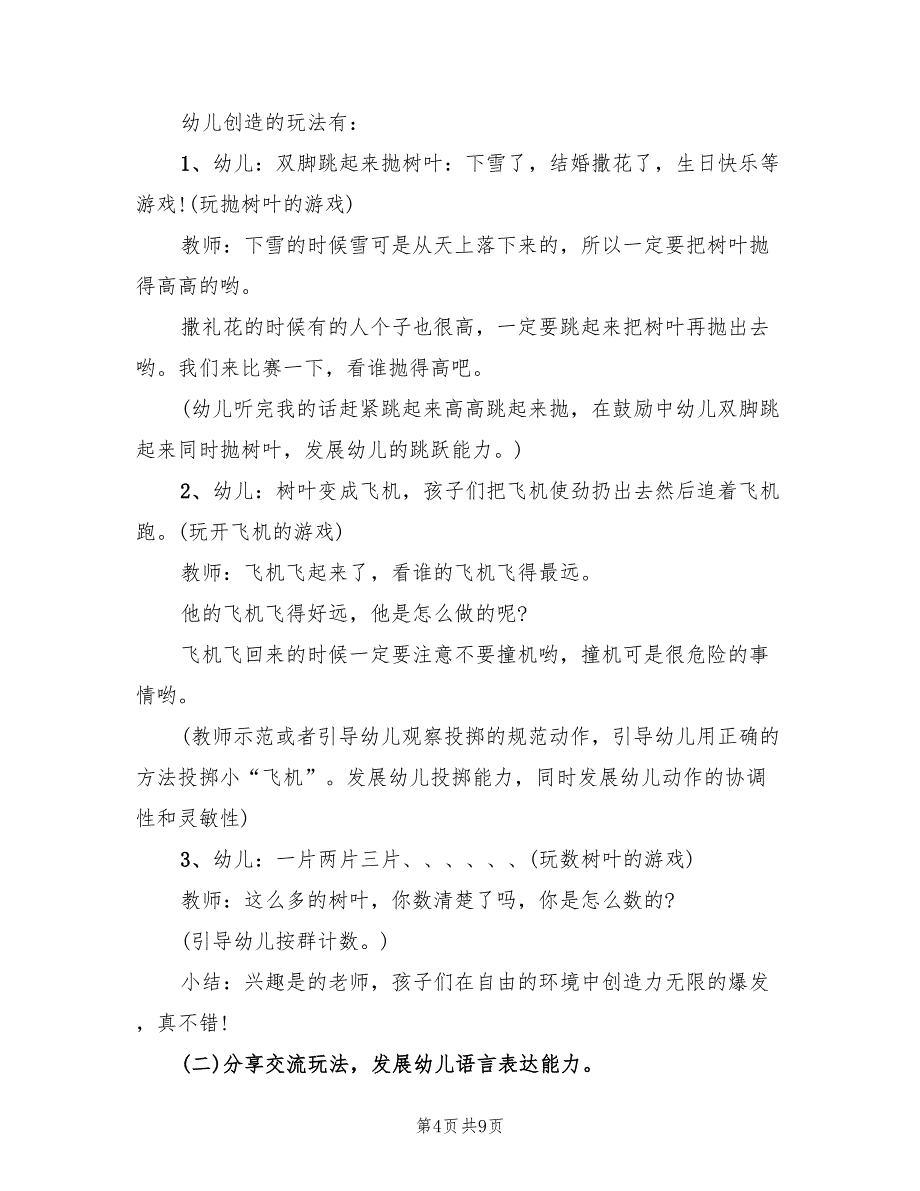 幼儿创造的玩法有：

1、幼儿：双脚跳起来抛树叶：下雪了，结婚撒花了，生日快乐等游戏!(玩抛树叶的游戏)

教师：下雪的时候雪可是从天上落下来的，所以一定要把树叶抛得高高的哟。

撒礼花的时候有的人个子也很高，一定要跳起来把树叶再抛出去哟。我们来比赛一下，看谁抛得高吧。

(幼儿听完我的话赶紧跳起来高高跳起来抛，在鼓励中幼儿双脚跳起来同时抛树叶，发展幼儿的跳跃能力。)

2、幼儿：树叶变成飞机，孩子们把飞机使劲扔出去然后追着飞机跑。(玩开飞机的游戏)

教师：飞机飞起来了，看谁的飞机飞得最远。

他的飞机飞得好远，他是怎么做的呢?

飞机飞回来的时候一定要注意不要撞机哟，撞机可是很危险的事情哟。

(教师示范或者引导幼儿观察投掷的规范动作，引导幼儿用正确的方法投掷小“飞机”。发展幼儿投掷能力，同时发展幼儿动作的协调性和灵敏性)

3、幼儿：一片两片三片、、、、、、(玩数树叶的游戏)

教师：这么多的树叶，你数清楚了吗，你是怎么数的?

(引导幼儿按群计数。)

小结：兴趣是的老师，孩子们在自由的环境中创造力无限的爆发，真不错!

(二)分享交流玩法，发展幼儿语言表达能力。

第4页 共9页